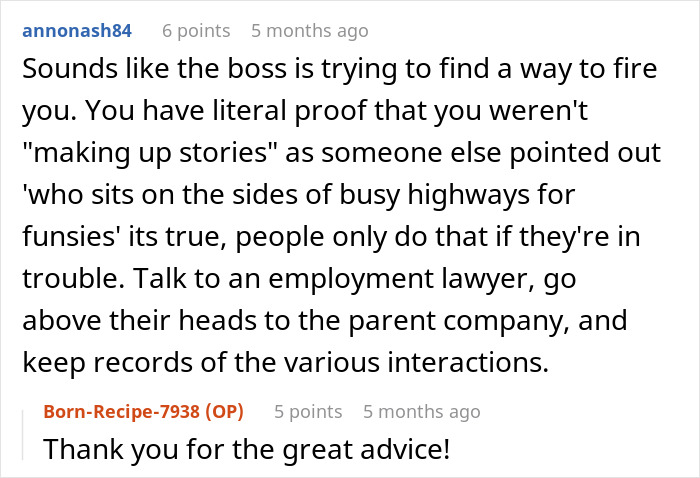 annonash84 6 points 5 months ago

Sounds like the boss is trying to find a way to fire you. You have literal proof that you weren't "making up stories" as someone else pointed out 'who sits on the sides of busy highways for funsies' its true, people only do that if they're in trouble. Talk to an employment lawyer, go above their heads to the parent company, and keep records of the various interactions.

Born-Recipe-7938 (OP) 5 points 5 months ago

Thank you for the great advice!